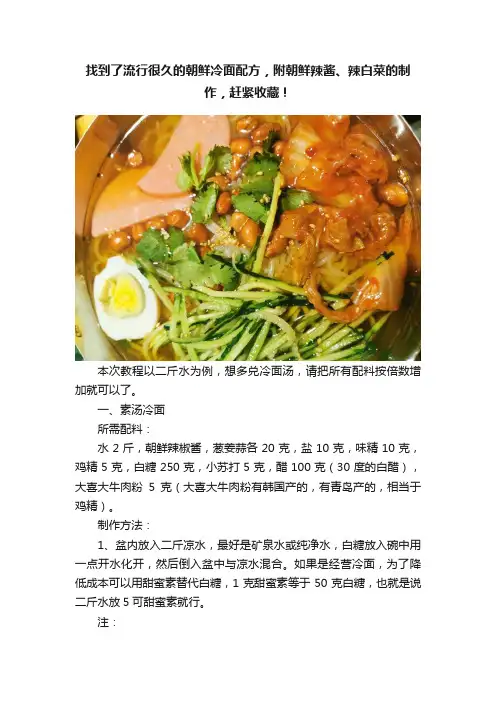 找到了流行很久的朝鲜冷面配方，附朝鲜辣酱、辣白菜的制作，赶紧收藏！

本次教程以二斤水为例，想多兑冷面汤，请把所有配料按倍数增加就可以了。

一、素汤冷面

所需配料：

水2斤，朝鲜辣椒酱，葱姜蒜各20克，盐10克，味精10克，鸡精5克，白糖250克，小苏打5克，醋100克（30度的白醋），大喜大牛肉粉5克（大喜大牛肉粉有韩国产的，有青岛产的，相当于鸡精）。

制作方法：

1、盆内放入二斤凉水，最好是矿泉水或纯净水，白糖放入碗中用一点开水化开，然后倒入盆中与凉水混合。如果是经营冷面，为了降低成本可以用甜蜜素替代白糖，1克甜蜜素等于50克白糖，也就是说二斤水放5可甜蜜素就行。

注：